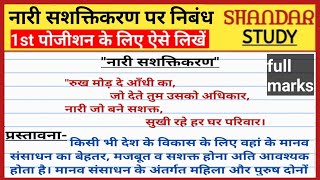 नारी सशक्तिकरण पर निबंध
1st पोजीशन के लिए ऐसे लिखें

SHANDAR
STUDY

"नारी सशक्तिकरण"

full marks

"रुख मोड़ दे आँधी का,
जो देते तुम उसको अधिकार,
नारी जो बने सशक्त,
सुखी रहे हर घर परिवार।

प्रस्तावना- किसी भी देश के विकास के लिए वहां के मानव संसाधन का बेहतर, मजबूत व सशक्त होना अति आवश्यक होता है। मानव संसाधन के अंतर्गत महिला और पुरुष दोनों